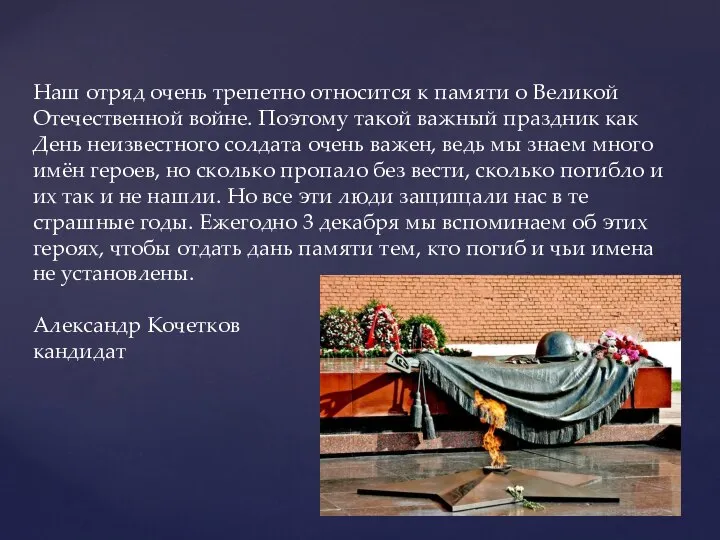 Наш отряд очень трепетно относится к памяти о Великой Отечественной войне. Поэтому такой важный праздник как День неизвестного солдата очень важен, ведь мы знаем много имён героев, но сколько пропало без вести, сколько погибло и их так и не нашли. Но все эти люди защищали нас в те страшные годы. Ежегодно 3 декабря мы вспоминаем об этих героях, чтобы отдать дань памяти тем, кто погиб и чьи имена не установлены.

Александр Кочетков
кандидат